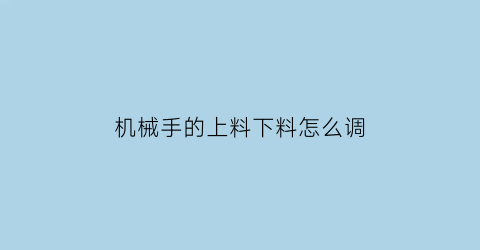 机械手的上料下料怎么调